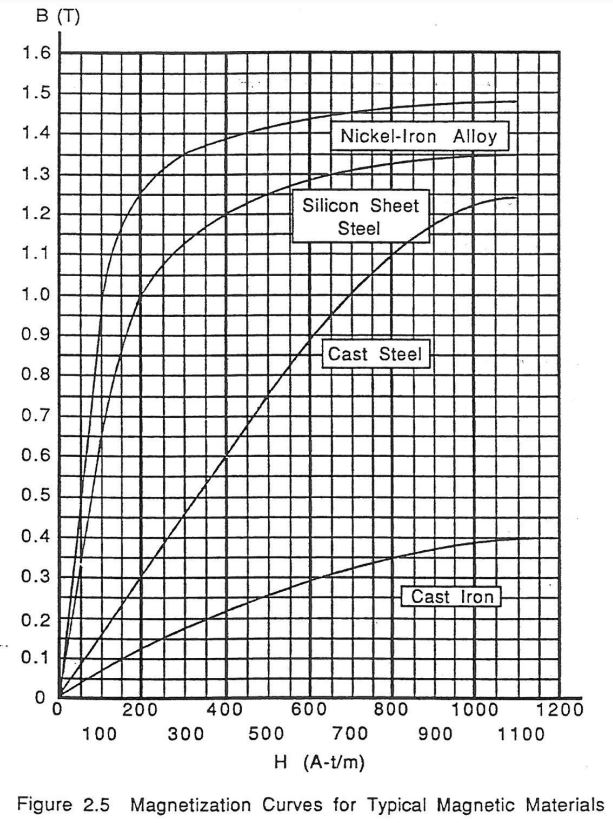 B (T)

1.6
1.5
1.4
1.3
1.2
1.1
1.0
0.9
0.8
0.7
0.6
0.5
0.4
0.3
0.2
0.1
0

Nickel-Iron Alloy

Silicon Sheet Steel

Cast Steel

Cast Iron

0 200 400 600 800 1000 1200
100 300 500 700 900 1100

H (A-t/m)

Figure 2.5 Magnetization Curves for Typical Magnetic Materials